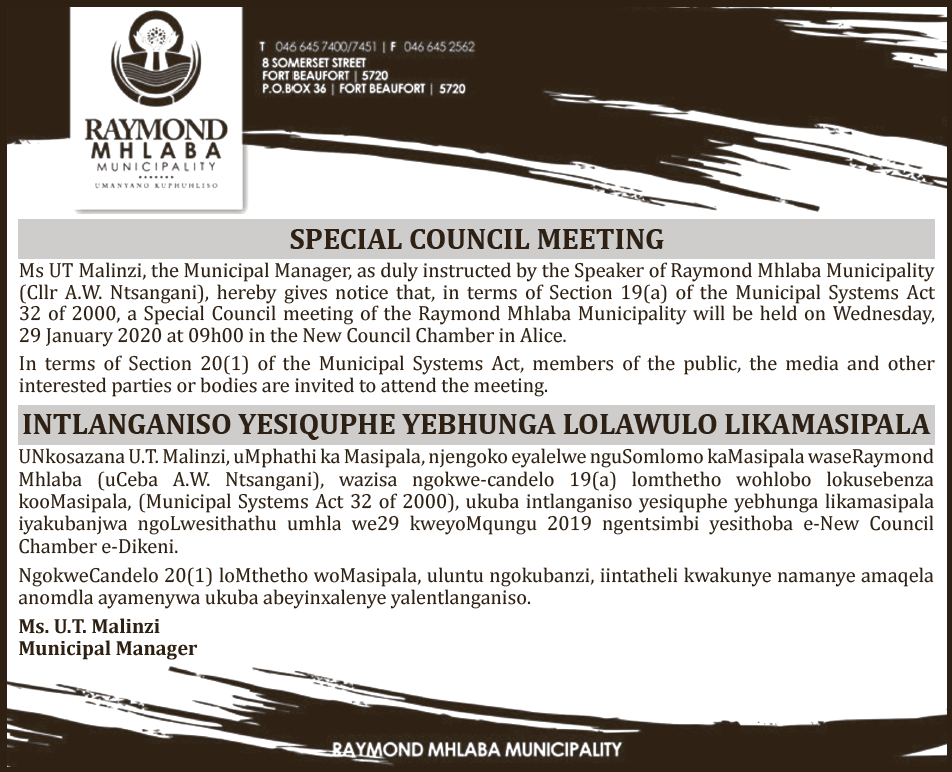 RAYMOND
MHLABA
MUNICIPALITY
UMANYANO KUPHUHLISO

T 046 645 7400/7451 | F 046 645 2562
8 SOMERSET STREET
FORT BEAUFORT | 5720
P.O.BOX 36 | FORT BEAUFORT | 5720

SPECIAL COUNCIL MEETING

Ms UT Malinzi, the Municipal Manager, as duly instructed by the Speaker of Raymond Mhlaba Municipality (Cllr A.W. Ntsangani), hereby gives notice that, in terms of Section 19(a) of the Municipal Systems Act 32 of 2000, a Special Council meeting of the Raymond Mhlaba Municipality will be held on Wednesday, 29 January 2020 at 09h00 in the New Council Chamber in Alice.

In terms of Section 20(1) of the Municipal Systems Act, members of the public, the media and other interested parties or bodies are invited to attend the meeting.

INTLANGANISO YESIQUPHE YEBHUNGA LOLAWULO LIKAMASIPALA

UNkosazana U.T. Malinzi, uMphathi ka Masipala, njengoko eyalelwe nguSomlomo kaMasipala waseRaymond Mhlaba (uCeba A.W. Ntsangani), wazisa ngokwe-candelo 19(a) lomthetho wohlobo lokusebenza kooMasipala, (Municipal Systems Act 32 of 2000), ukuba intlanganiso yesiquphe yebhunga likamasipala iyakubanjwa ngoLwesithathu umhla we29 kweyoMqungu 2019 ngentsimbi yesithoba e-New Council Chamber e-Dikeni.

NgokweCandelo 20(1) loMthetho woMasipala, uluntu ngokubanzi, iintatheli kwakunye namanye amaqela anomdla ayamenywa ukuba abeyinxalenye yalentlanganiso.

Ms. U.T. Malinzi
Municipal Manager

RAYMOND MHLABA MUNICIPALITY